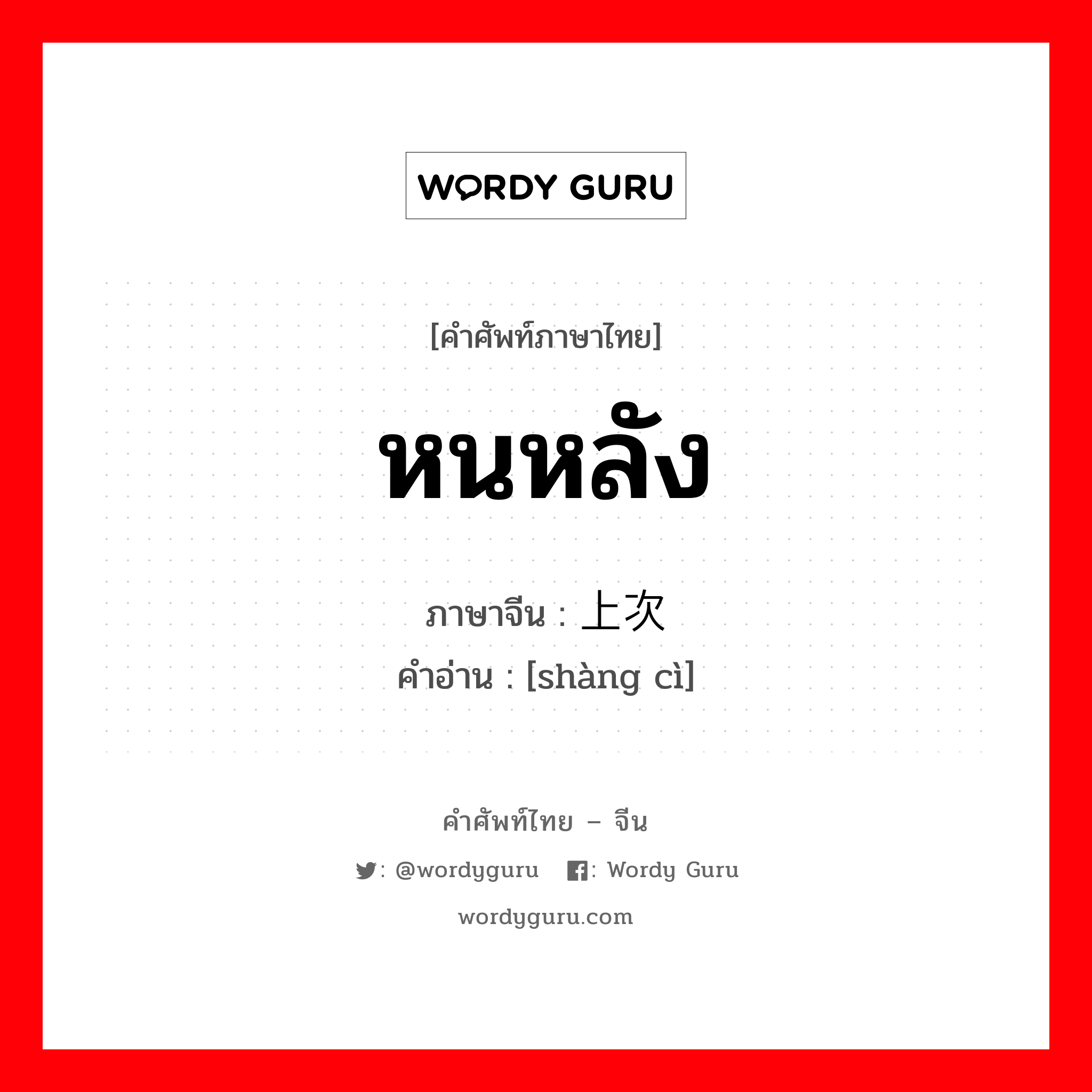 WORDY GURU

[คำศัพท์ภาษาไทย]

หนหลัง

ภาษาจีน : 上次
คำอ่าน : [shàng cì]

คำศัพท์ไทย – จีน

: @wordyguru : Wordy Guru

wordyguru.com